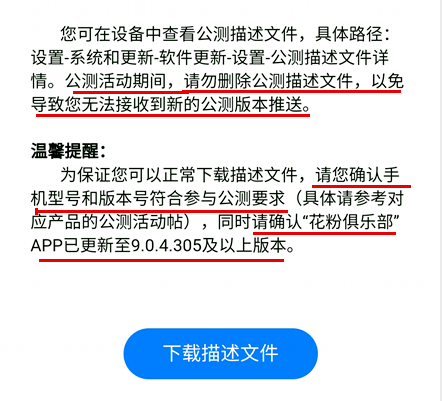 您可在设备中查看公测描述文件，具体路径：设置-系统和更新-软件更新-设置-公测描述文件详情。公测活动期间，请勿删除公测描述文件，以免导致您无法接收到新的公测版本推送。

温馨提醒：

为保证您可以正常下载描述文件，请您确认手机型号和版本号符合参与公测要求（具体请参考对应产品的公测活动帖），同时请确认“花粉俱乐部”APP已更新至9.0.4.305及以上版本。

下载描述文件